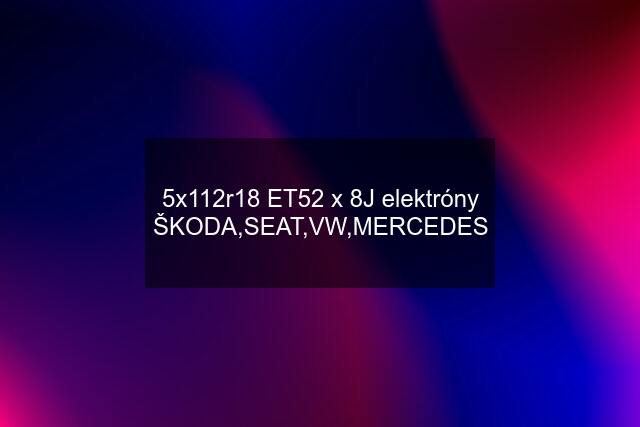 5x112r18 ET52 x 8J elektróny ŠKODA,SEAT,VW,MERCEDES